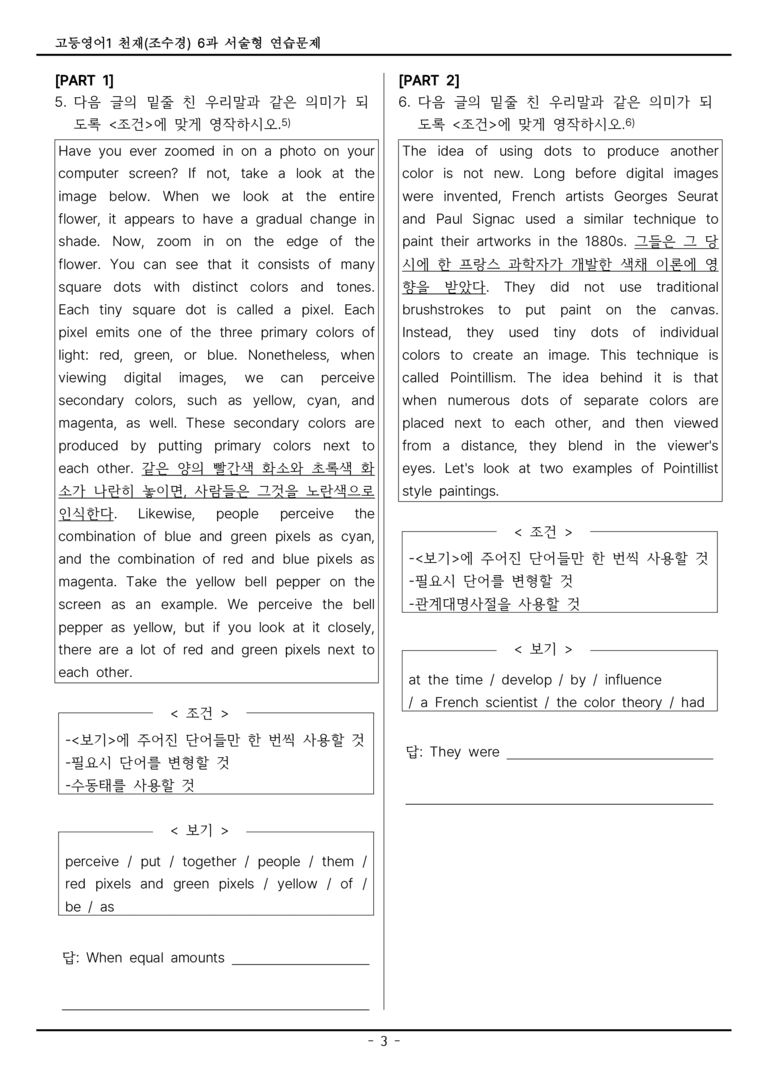 고등영어1 천재(조수경) 6과 서술형 연습문제

[PART 1]
5. 다음 글의 밑줄 친 우리말과 같은 의미가 되도록 <조건>에 맞게 영작하시오.$^{5)}$

Have you ever zoomed in on a photo on your computer screen? If not, take a look at the image below. When we look at the entire flower, it appears to have a gradual change in shade. Now, zoom in on the edge of the flower. You can see that it consists of many square dots with distinct colors and tones. Each tiny square dot is called a pixel. Each pixel emits one of the three primary colors of light: red, green, or blue. Nonetheless, when viewing digital images, we can perceive secondary colors, such as yellow, cyan, and magenta, as well. These secondary colors are produced by putting primary colors next to each other. 같은 양의 빨간색 화소와 초록색 화소가 나란히 놓이면, 사람들은 그것을 노란색으로 인식한다. Likewise, people perceive the combination of blue and green pixels as cyan, and the combination of red and blue pixels as magenta. Take the yellow bell pepper on the screen as an example. We perceive the bell pepper as yellow, but if you look at it closely, there are a lot of red and green pixels next to each other.

< 조건 >
-<보기>에 주어진 단어들만 한 번씩 사용할 것
-필요시 단어를 변형할 것
-수동태를 사용할 것

< 보기 >
perceive / put / together / people / them / red pixels and green pixels / yellow / of / be / as

답: When equal amounts ____

____

[PART 2]
6. 다음 글의 밑줄 친 우리말과 같은 의미가 되도록 <조건>에 맞게 영작하시오.$^{6)}$

The idea of using dots to produce another color is not new. Long before digital images were invented, French artists Georges Seurat and Paul Signac used a similar technique to paint their artworks in the 1880s. 그들은 그 당시에 한 프랑스 과학자가 개발한 색채 이론에 영향을 받았다. They did not use traditional brushstrokes to put paint on the canvas. Instead, they used tiny dots of individual colors to create an image. This technique is called Pointillism. The idea behind it is that when numerous dots of separate colors are placed next to each other, and then viewed from a distance, they blend in the viewer's eyes. Let's look at two examples of Pointillist style paintings.

< 조건 >
-<보기>에 주어진 단어들만 한 번씩 사용할 것
-필요시 단어를 변형할 것
-관계대명사절을 사용할 것

< 보기 >
at the time / develop / by / influence / a French scientist / the color theory / had

답: They were ____

____

- 3 -